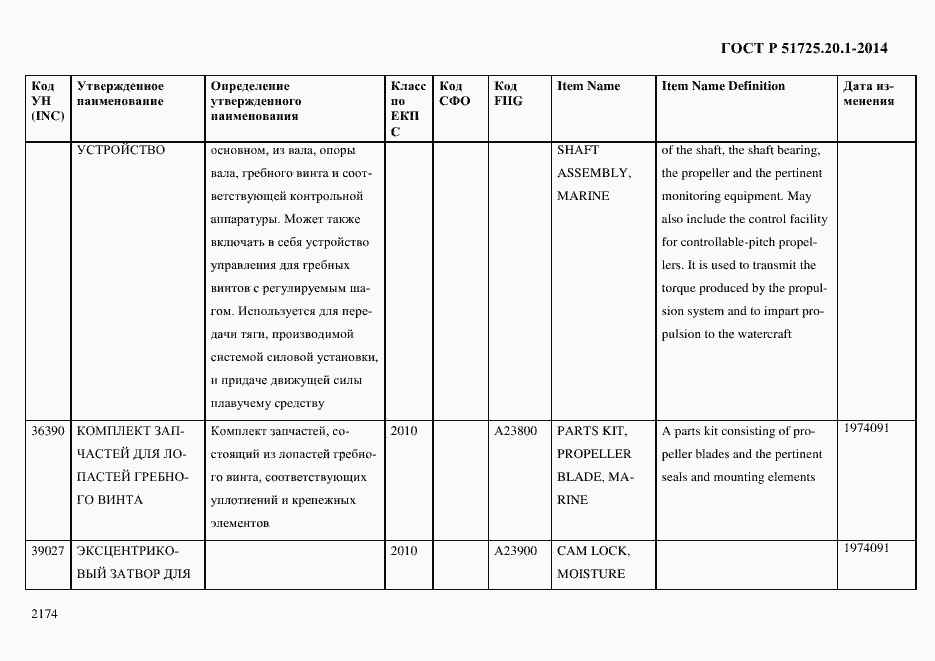 ГОСТ Р 51725.20.1-2014

| Код УН (INC) | Утвержденное наименование | Определение утвержденного наименования | Класс по ЕКПС | Код СФО | Код FIIG | Item Name | Item Name Definition | Дата изменения |
|---|---|---|---|---|---|---|---|---|
| | УСТРОЙСТВО | основном, из вала, опоры вала, гребного винта и соответствующей контрольной аппаратуры. Может также включать в себя устройство управления для гребных винтов с регулируемым шагом. Используется для передачи тяги, производимой системой силовой установки, и придаче движущей силы плавучему средству | | | | SHAFT ASSEMBLY, MARINE | of the shaft, the shaft bearing, the propeller and the pertinent monitoring equipment. May also include the control facility for controllable-pitch propellers. It is used to transmit the torque produced by the propulsion system and to impart propulsion to the watercraft | |
| 36390 | КОМПЛЕКТ ЗАПЧАСТЕЙ ДЛЯ ЛОПАСТЕЙ ГРЕБНОГО ВИНТА | Комплект запчастей, состоящий из лопастей гребного винта, соответствующих уплотнений и крепежных элементов | 2010 | | A23800 | PARTS KIT, PROPELLER BLADE, MARINE | A parts kit consisting of propeller blades and the pertinent seals and mounting elements | 1974091 |
| 39027 | ЭКСЦЕНТРИКОВЫЙ ЗАТВОР ДЛЯ | | 2010 | | A23900 | CAM LOCK, MOISTURE | | 1974091 |

2174